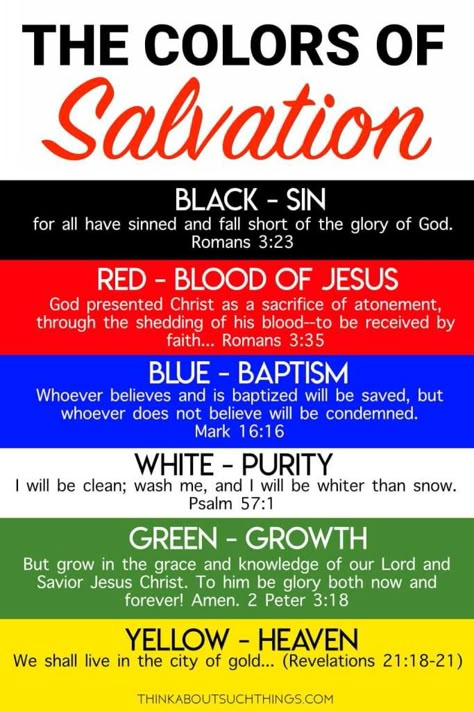 THE COLORS OF
Salvation

BLACK - SIN
for all have sinned and fall short of the glory of God. Romans 3:23

RED - BLOOD OF JESUS
God presented Christ as a sacrifice of atonement, through the shedding of his blood--to be received by faith... Romans 3:35

BLUE - BAPTISM
Whoever believes and is baptized will be saved, but whoever does not believe will be condemned. Mark 16:16

WHITE - PURITY
I will be clean; wash me, and I will be whiter than snow. Psalm 57:1

GREEN - GROWTH
But grow in the grace and knowledge of our Lord and Savior Jesus Christ. To him be glory both now and forever! Amen. 2 Peter 3:18

YELLOW - HEAVEN
We shall live in the city of gold... (Revelations 21:18-21)

THINKABOUTSUCHTHINGS.COM